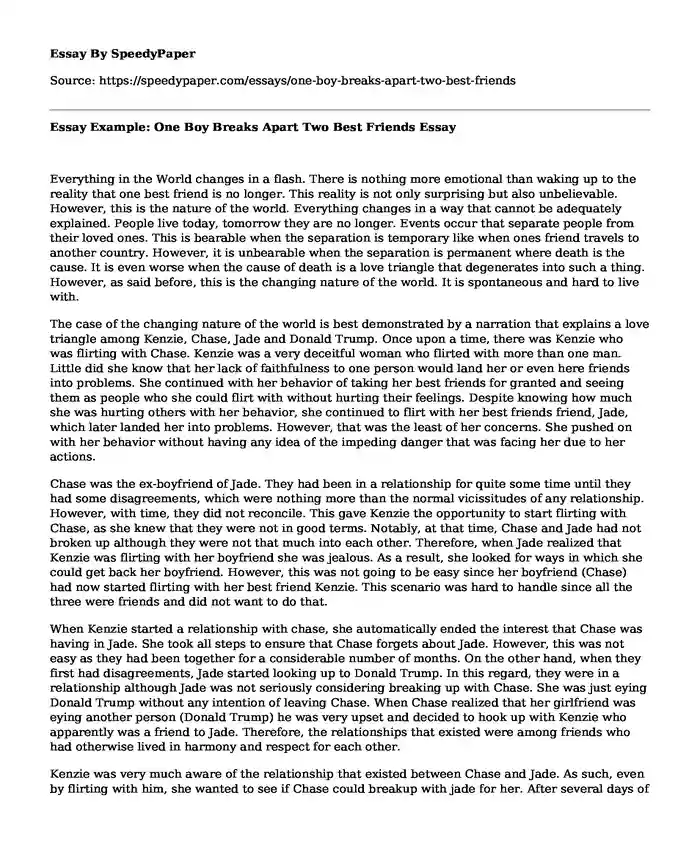 Essay By SpeedyPaper

Source: https://speedypaper.com/essays/one-boy-breaks-apart-two-best-friends

Essay Example: One Boy Breaks Apart Two Best Friends Essay

Everything in the World changes in a flash. There is nothing more emotional than waking up to the reality that one best friend is no longer. This reality is not only surprising but also unbelievable. However, this is the nature of the world. Everything changes in a way that cannot be adequately explained. People live today, tomorrow they are no longer. Events occur that separate people from their loved ones. This is bearable when the separation is temporary like when ones friend travels to another country. However, it is unbearable when the separation is permanent where death is the cause. It is even worse when the cause of death is a love triangle that degenerates into such a thing. However, as said before, this is the changing nature of the world. It is spontaneous and hard to live with.

The case of the changing nature of the world is best demonstrated by a narration that explains a love triangle among Kenzie, Chase, Jade and Donald Trump. Once upon a time, there was Kenzie who was flirting with Chase. Kenzie was a very deceitful woman who flirted with more than one man. Little did she know that her lack of faithfulness to one person would land her or even here friends into problems. She continued with her behavior of taking her best friends for granted and seeing them as people who she could flirt with without hurting their feelings. Despite knowing how much she was hurting others with her behavior, she continued to flirt with her best friends friend, Jade, which later landed her into problems. However, that was the least of her concerns. She pushed on with her behavior without having any idea of the impeding danger that was facing her due to her actions.

Chase was the ex-boyfriend of Jade. They had been in a relationship for quite some time until they had some disagreements, which were nothing more than the normal vicissitudes of any relationship. However, with time, they did not reconcile. This gave Kenzie the opportunity to start flirting with Chase, as she knew that they were not in good terms. Notably, at that time, Chase and Jade had not broken up although they were not that much into each other. Therefore, when Jade realized that Kenzie was flirting with her boyfriend she was jealous. As a result, she looked for ways in which she could get back her boyfriend. However, this was not going to be easy since her boyfriend (Chase) had now started flirting with her best friend Kenzie. This scenario was hard to handle since all the three were friends and did not want to do that.

When Kenzie started a relationship with chase, she automatically ended the interest that Chase was having in Jade. She took all steps to ensure that Chase forgets about Jade. However, this was not easy as they had been together for a considerable number of months. On the other hand, when they first had disagreements, Jade started looking up to Donald Trump. In this regard, they were in a relationship although Jade was not seriously considering breaking up with Chase. She was just eying Donald Trump without any intention of leaving Chase. When Chase realized that her girlfriend was eying another person (Donald Trump) he was very upset and decided to hook up with Kenzie who apparently was a friend to Jade. Therefore, the relationships that existed were among friends who had otherwise lived in harmony and respect for each other.

Kenzie was very much aware of the relationship that existed between Chase and Jade. As such, even by flirting with him, she wanted to see if Chase could breakup with jade for her. After several days of